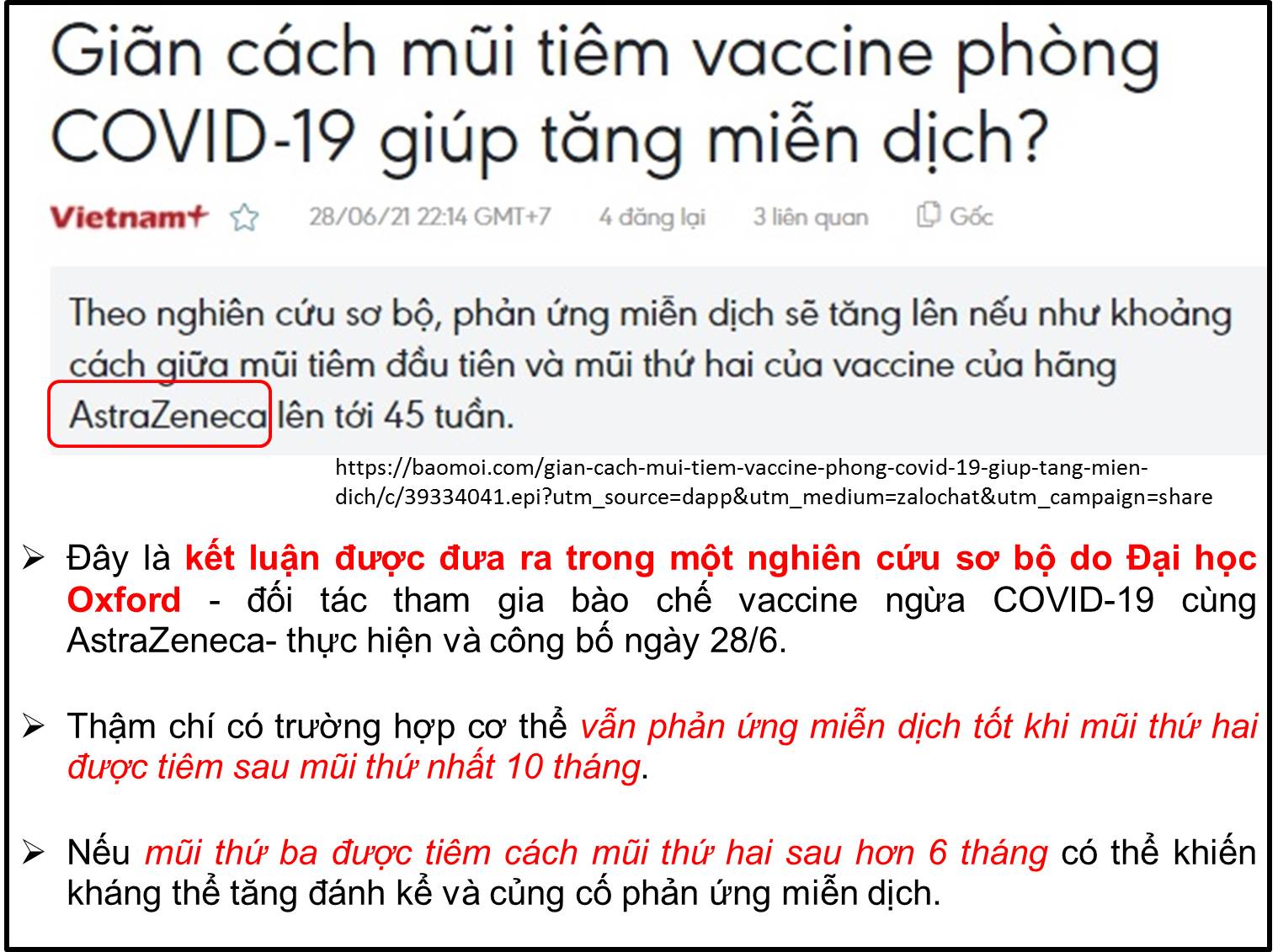 Giãn cách mũi tiêm vaccine phòng COVID-19 giúp tăng miễn dịch?

Vietnam+ 28/06/21 22:14 GMT+7 4 đăng lại 3 liên quan Gốc

Theo nghiên cứu sơ bộ, phản ứng miễn dịch sẽ tăng lên nếu như khoảng cách giữa mũi tiêm đầu tiên và mũi thứ hai của vaccine của hãng AstraZeneca lên tới 45 tuần.

https://baomoi.com/gian-cach-mui-tiem-vaccine-phong-covid-19-giup-tang-mien-dich/c/39334041.epi?utm_source=dapp&utm_medium=zalochat&utm_campaign=share

➢ Đây là kết luận được đưa ra trong một nghiên cứu sơ bộ do Đại học Oxford - đối tác tham gia bào chế vaccine ngừa COVID-19 cùng AstraZeneca- thực hiện và công bố ngày 28/6.

➢ Thậm chí có trường hợp cơ thể vẫn phản ứng miễn dịch tốt khi mũi thứ hai được tiêm sau mũi thứ nhất 10 tháng.

➢ Nếu mũi thứ ba được tiêm cách mũi thứ hai sau hơn 6 tháng có thể khiến kháng thể tăng đánh kể và củng cố phản ứng miễn dịch.